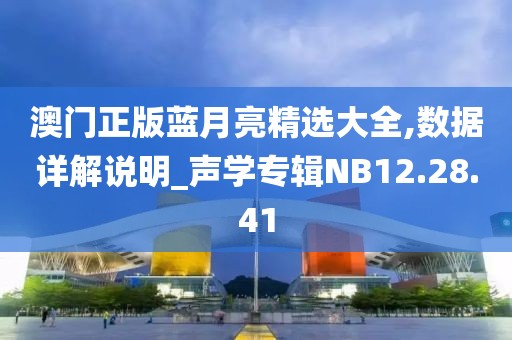 澳门正版蓝月亮精选大全,数据详解说明_声学专辑NB12.28.41